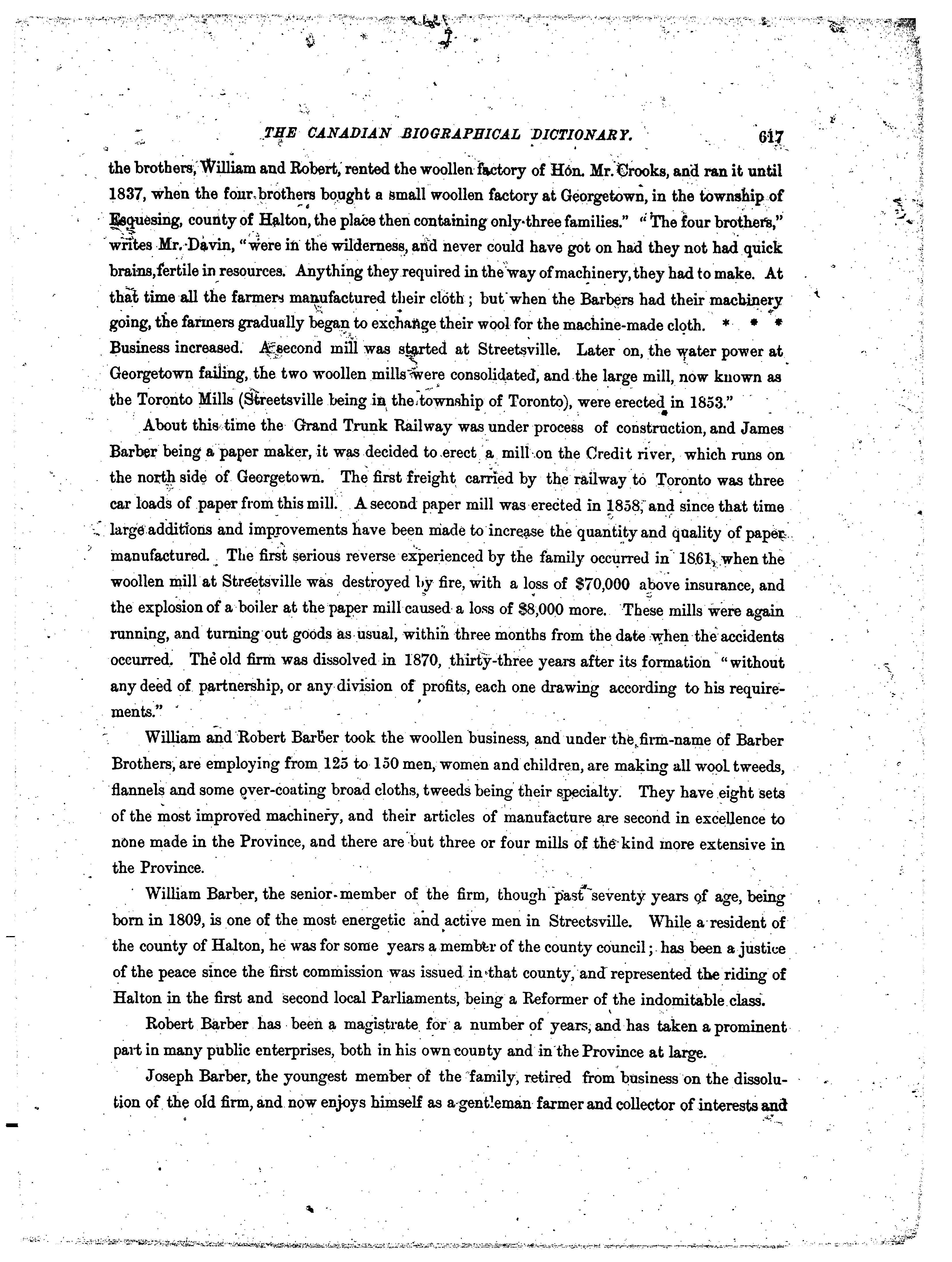 THE CANADIAN BIOGRAPHICAL DICTIONARY. 617

the brothers, William and Robert, rented the woollen factory of Hon. Mr. Crooks, and ran it until 1837, when the four brothers bought a small woollen factory at Georgetown, in the township of Esquesing, county of Halton, the place then containing only three families." "The four brothers," writes Mr. Davin, "were in the wilderness, and never could have got on had they not had quick brains, fertile in resources. Anything they required in the way of machinery, they had to make. At that time all the farmers manufactured their cloth; but when the Barbers had their machinery going, the farmers gradually began to exchange their wool for the machine-made cloth. * * * Business increased. A second mill was started at Streetsville. Later on, the water power at Georgetown failing, the two woollen mills were consolidated, and the large mill, now known as the Toronto Mills (Streetsville being in the township of Toronto), were erected in 1853."

About this time the Grand Trunk Railway was under process of construction, and James Barber being a paper maker, it was decided to erect a mill on the Credit river, which runs on the north side of Georgetown. The first freight carried by the railway to Toronto was three car loads of paper from this mill. A second paper mill was erected in 1858, and since that time large additions and improvements have been made to increase the quantity and quality of paper manufactured. The first serious reverse experienced by the family occurred in 1861, when the woollen mill at Streetsville was destroyed by fire, with a loss of $70,000 above insurance, and the explosion of a boiler at the paper mill caused a loss of $8,000 more. These mills were again running, and turning out goods as usual, within three months from the date when the accidents occurred. The old firm was dissolved in 1870, thirty-three years after its formation "without any deed of partnership, or any division of profits, each one drawing according to his requirements."

William and Robert Barber took the woollen business, and under the firm-name of Barber Brothers, are employing from 125 to 150 men, women and children, are making all wool tweeds, flannels and some over-coating broad cloths, tweeds being their specialty. They have eight sets of the most improved machinery, and their articles of manufacture are second in excellence to none made in the Province, and there are but three or four mills of the kind more extensive in the Province.

William Barber, the senior member of the firm, though past seventy years of age, being born in 1809, is one of the most energetic and active men in Streetsville. While a resident of the county of Halton, he was for some years a member of the county council; has been a justice of the peace since the first commission was issued in that county, and represented the riding of Halton in the first and second local Parliaments, being a Reformer of the indomitable class.

Robert Barber has been a magistrate for a number of years, and has taken a prominent part in many public enterprises, both in his own county and in the Province at large.

Joseph Barber, the youngest member of the family, retired from business on the dissolution of the old firm, and now enjoys himself as a gentleman farmer and collector of interests and